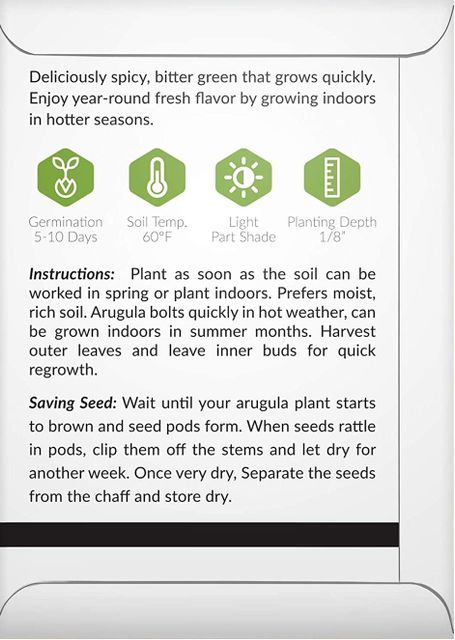 Deliciously spicy, bitter green that grows quickly. Enjoy year-round fresh flavor by growing indoors in hotter seasons.

Germination
5-10 Days

Soil Temp.
60°F

Light
Part Shade

Planting Depth
1/8"

Instructions: Plant as soon as the soil can be worked in spring or plant indoors. Prefers moist, rich soil. Arugula bolts quickly in hot weather, can be grown indoors in summer months. Harvest outer leaves and leave inner buds for quick regrowth.

Saving Seed: Wait until your arugula plant starts to brown and seed pods form. When seeds rattle in pods, clip them off the stems and let dry for another week. Once very dry, Separate the seeds from the chaff and store dry.